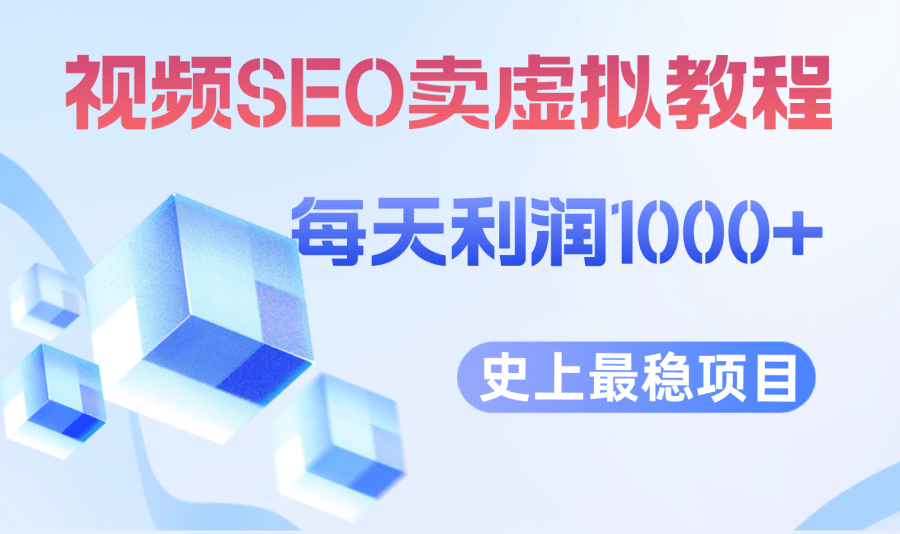 视频SEO卖虚拟教程

每天利润1000+

史上最稳项目